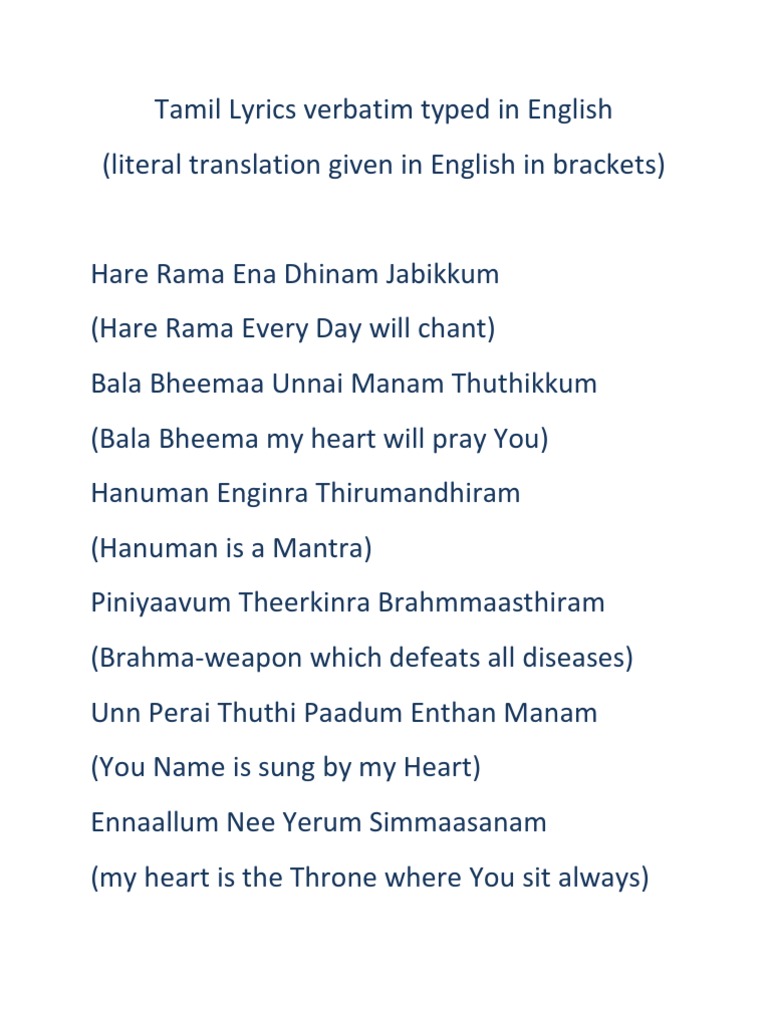 Tamil Lyrics verbatim typed in English
(literal translation given in English in brackets)

Hare Rama Ena Dhinam Jabikkum
(Hare Rama Every Day will chant)
Bala Bheemaa Unnai Manam Thuthikkum
(Bala Bheema my heart will pray You)
Hanuman Enginra Thirumandhiram
(Hanuman is a Mantra)
Piniyaavum Theerkinra Brahmmaasthiram
(Brahma-weapon which defeats all diseases)
Unn Perai Thuthi Paadum Enthan Manam
(You Name is sung by my Heart)
Ennaallum Nee Yerum Simmaasanam
(my heart is the Throne where You sit always)